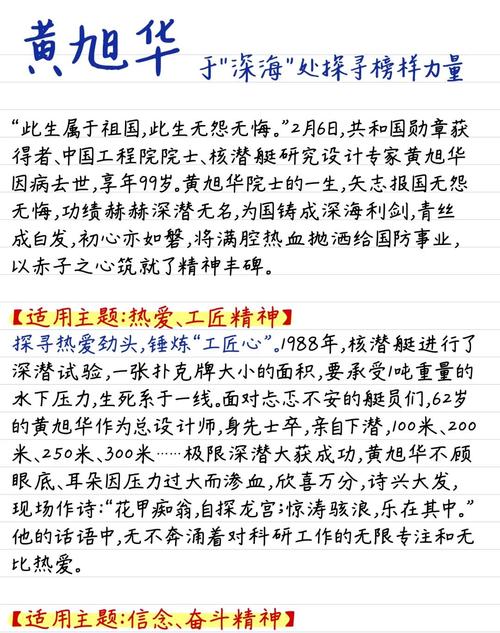 黄旭华

于"深海"处探寻榜样力量

“此生属于祖国,此生无怨无悔。”2月6日,共和国勋章获得者、中国工程院院士、核潜艇研究设计专家黄旭华因病去世,享年99岁。黄旭华院士的一生,矢志报国无怨无悔,功绩赫赫深潜无名,为国铸成深海利剑,青丝成白发,初心亦如磐,将满腔热血抛洒给国防事业,以赤子之心筑就了精神丰碑。

【适用主题:热爱、工匠精神】
探寻热爱劲头,锤炼“工匠心”。1988年,核潜艇进行了深潜试验,一张扑克牌大小的面积,要承受1吨重量的水下压力,生死系于一线。面对忐忑不安的艇员们,62岁的黄旭华作为总设计师,身先士卒,亲自下潜,100米、200米、250米、300米……极限深潜大获成功,黄旭华不顾眼底、耳朵因压力过大而渗血,欣喜万分,诗兴大发,现场作诗:“花甲痴翁,自探龙宫;惊涛骇浪,乐在其中。”他的话语中,无不奔涌着对科研工作的无限专注和无比热爱。

【适用主题:信念、奋斗精神】